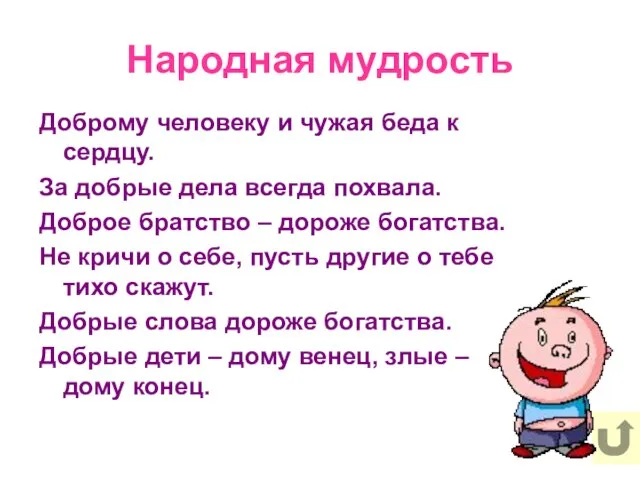 Народная мудрость

Доброму человеку и чужая беда к сердцу.

За добрые дела всегда похвала.

Доброе братство – дороже богатства.

Не кричи о себе, пусть другие о тебе тихо скажут.

Добрые слова дороже богатства.

Добрые дети – дому венец, злые – дому конец.